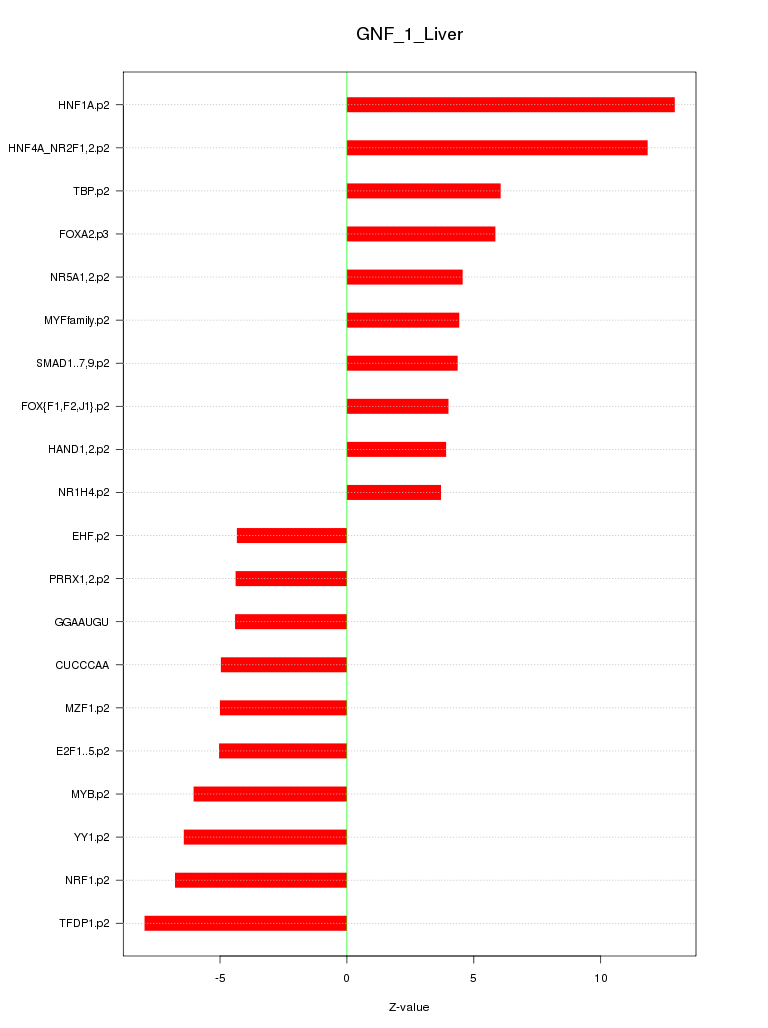 GNF_1_Liver

HNF1A.p2
HNF4A_NR2F1,2.p2
TBP.p2
FOXA2.p3
NR5A1,2.p2
MYFfamily.p2
SMAD1..7,9.p2
FOX{F1,F2,J1}.p2
HAND1,2.p2
NR1H4.p2
EHF.p2
PRRX1,2.p2
GGAAUGU
CUCCCAA
MZF1.p2
E2F1..5.p2
MYB.p2
YY1.p2
NRF1.p2
TFDP1.p2

-5
0
5
10

Z-value